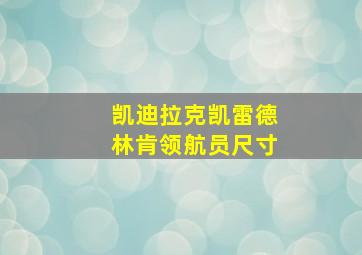 凯迪拉克凯雷德
林肯领航员尺寸